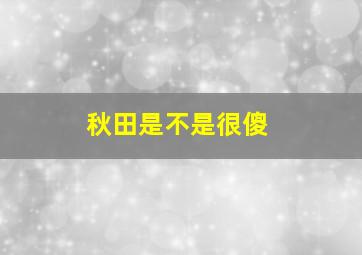 秋田是不是很傻